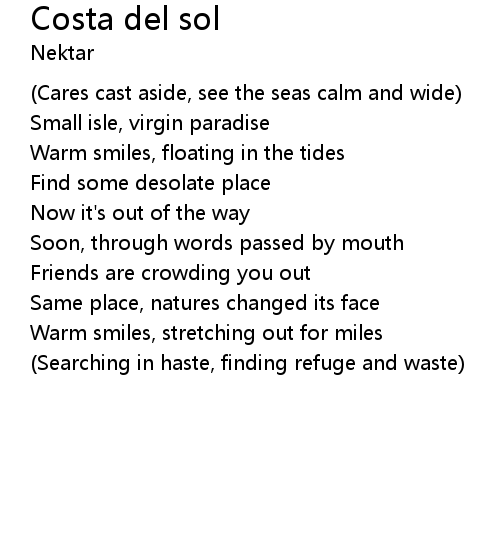 Costa del sol
Nektar

(Cares cast aside, see the seas calm and wide)
Small isle, virgin paradise
Warm smiles, floating in the tides
Find some desolate place
Now it's out of the way
Soon, through words passed by mouth
Friends are crowding you out
Same place, natures changed its face
Warm smiles, stretching out for miles
(Searching in haste, finding refuge and waste)